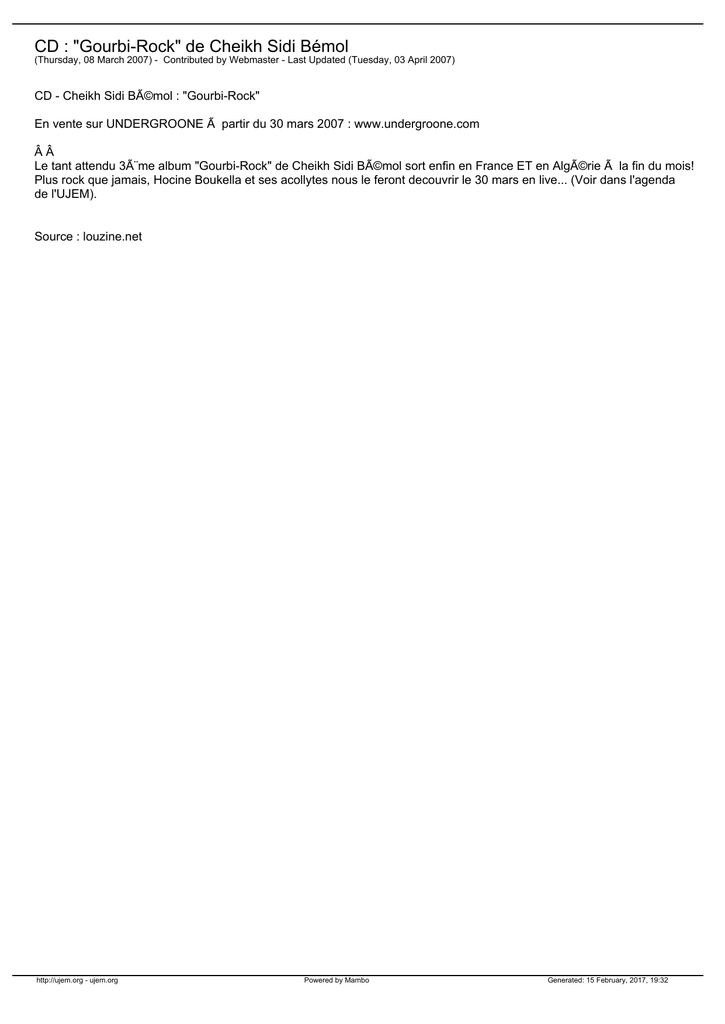 CD : "Gourbi-Rock" de Cheikh Sidi Bémol
(Thursday, 08 March 2007) - Contributed by Webmaster - Last Updated (Tuesday, 03 April 2007)

CD - Cheikh Sidi BÃ©mol : "Gourbi-Rock"

En vente sur UNDERGROONE Ã  partir du 30 mars 2007 : www.undergroone.com

Â Â
Le tant attendu 3Ã¨me album "Gourbi-Rock" de Cheikh Sidi BÃ©mol sort enfin en France ET en AlgÃ©rie Ã  la fin du mois! Plus rock que jamais, Hocine Boukella et ses acollytes nous le feront decouvrir le 30 mars en live... (Voir dans l'agenda de l'UJEM).

Source : louzine.net

http://ujem.org - ujem.org Powered by Mambo Generated: 15 February, 2017, 19:32